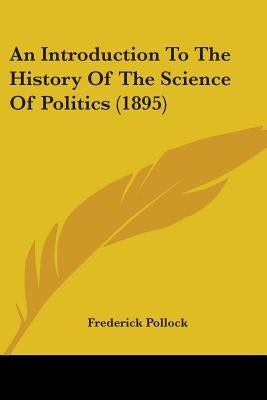 An Introduction To The History Of The Science Of Politics (1895)

Frederick Pollock